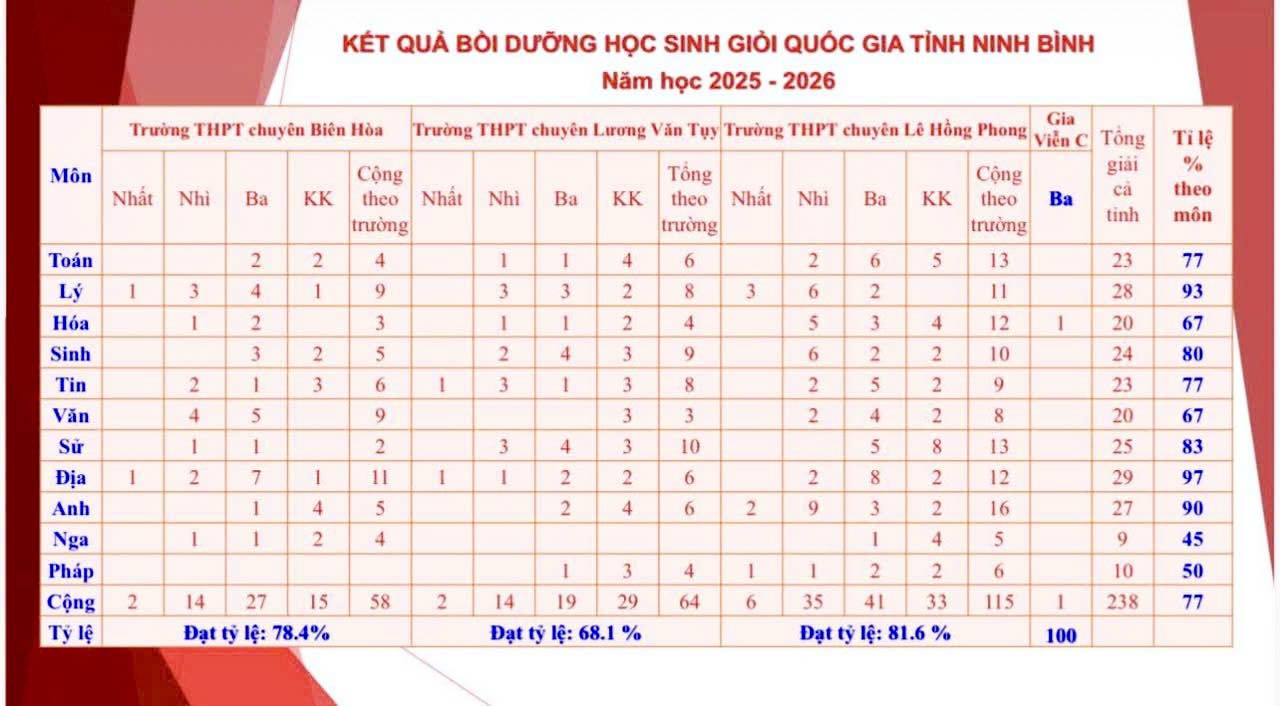 KẾT QUẢ BỒI DƯỠNG HỌC SINH GIỎI QUỐC GIA TỈNH NINH BÌNH
Năm học 2025 - 2026

| Môn | Trường THPT chuyên Biên Hòa | | | | | Trường THPT chuyên Lương Văn Tụy | | | | | Trường THPT chuyên Lê Hồng Phong | | | | | Gia Viễn C | Tổng giải cả tỉnh | Tỉ lệ % theo môn |
|---|---|---|---|---|---|---|---|---|---|---|---|---|---|---|---|---|---|---|
| | Nhất | Nhì | Ba | KK | Cộng theo trường | Nhất | Nhì | Ba | KK | Tổng theo trường | Nhất | Nhì | Ba | KK | Cộng theo trường | Ba | | |
| Toán | | | 2 | 2 | 4 | | 1 | 1 | 4 | 6 | | 2 | 6 | 5 | 13 | | 23 | 77 |
| Lý | 1 | 3 | 4 | 1 | 9 | | 3 | 3 | 2 | 8 | 3 | 6 | 2 | | 11 | | 28 | 93 |
| Hóa | | 1 | 2 | | 3 | | 1 | 1 | 2 | 4 | | 5 | 3 | 4 | 12 | 1 | 20 | 67 |
| Sinh | | | 3 | 2 | 5 | | 2 | 4 | 3 | 9 | | 6 | 2 | 2 | 10 | | 24 | 80 |
| Tin | | 2 | 1 | 3 | 6 | 1 | 3 | 1 | 3 | 8 | | 2 | 5 | 2 | 9 | | 23 | 77 |
| Văn | | 4 | 5 | | 9 | | | | 3 | 3 | | 2 | 4 | 2 | 8 | | 20 | 67 |
| Sử | | 1 | 1 | | 2 | | 3 | 4 | 3 | 10 | | | 5 | 8 | 13 | | 25 | 83 |
| Địa | 1 | 2 | 7 | 1 | 11 | 1 | 1 | 2 | 2 | 6 | | 2 | 8 | 2 | 12 | | 29 | 97 |
| Anh | | | 1 | 4 | 5 | | | 2 | 4 | 6 | 2 | 9 | 3 | 2 | 16 | | 27 | 90 |
| Nga | | 1 | 1 | 2 | 4 | | | | | | | | 1 | 4 | 5 | | 9 | 45 |
| Pháp | | | | | | | | 1 | 3 | 4 | 1 | 1 | 2 | 2 | 6 | | 10 | 50 |
| Cộng | 2 | 14 | 27 | 15 | 58 | 2 | 14 | 19 | 29 | 64 | 6 | 35 | 41 | 33 | 115 | 1 | 238 | 77 |
| Tỷ lệ | Đạt tỷ lệ: 78.4% | | | | | Đạt tỷ lệ: 68.1 % | | | | | Đạt tỷ lệ: 81.6 % | | | | | 100 | | |